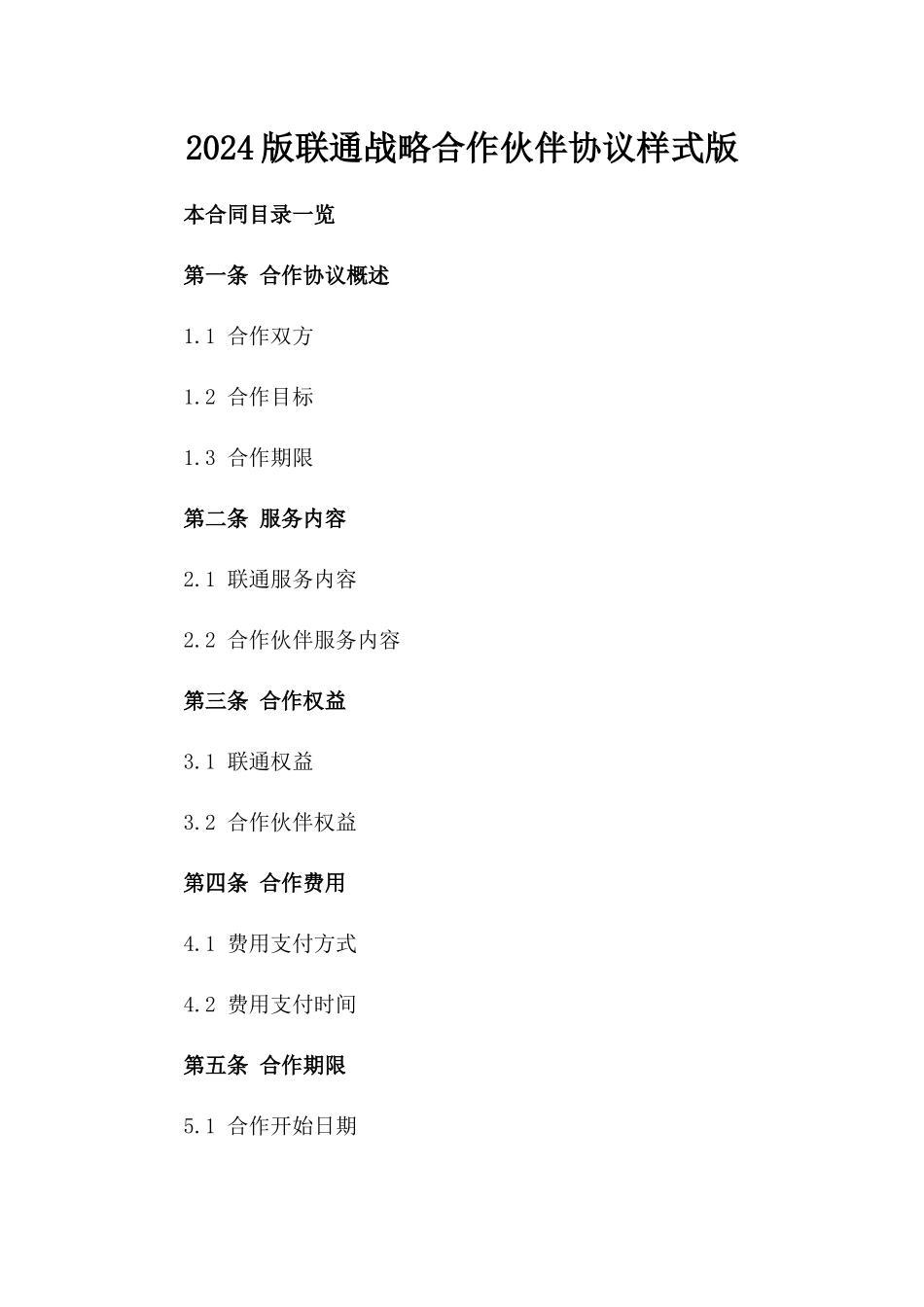 2024版联通战略合作伙伴协议样式版

本合同目录一览

第一条 合作协议概述

1.1 合作双方

1.2 合作目标

1.3 合作期限

第二条 服务内容

2.1 联通服务内容

2.2 合作伙伴服务内容

第三条 合作权益

3.1 联通权益

3.2 合作伙伴权益

第四条 合作费用

4.1 费用支付方式

4.2 费用支付时间

第五条 合作期限

5.1 合作开始日期